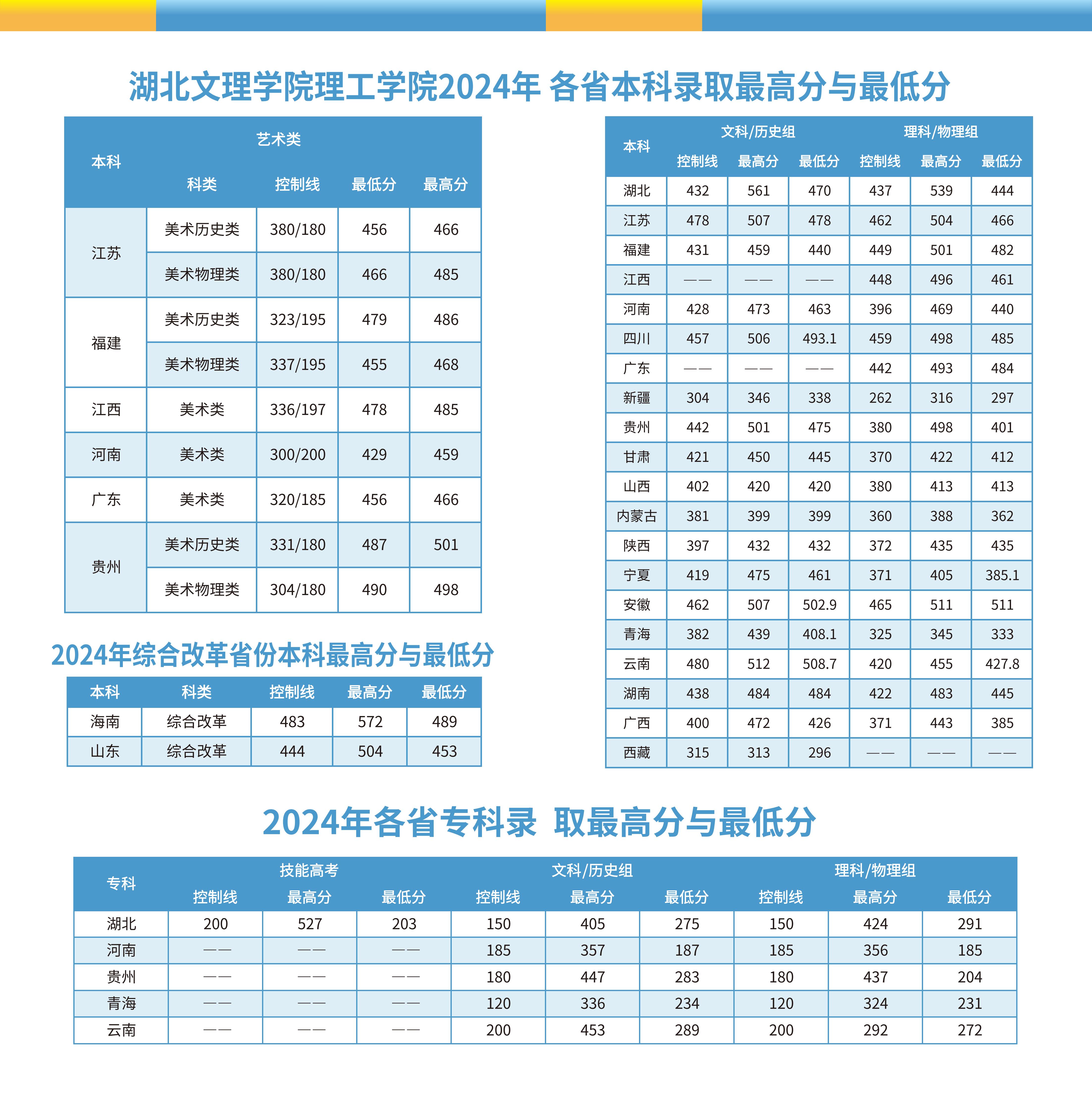 湖北文理学院理工学院2024年 各省本科录取最高分与最低分

| 本科 | 艺术类 | | | |
|---|---|---|---|---|
| | 科类 | 控制线 | 最低分 | 最高分 |
| 江苏 | 美术历史类 | 380/180 | 456 | 466 |
| | 美术物理类 | 380/180 | 466 | 485 |
| 福建 | 美术历史类 | 323/195 | 479 | 486 |
| | 美术物理类 | 337/195 | 455 | 468 |
| 江西 | 美术类 | 336/197 | 478 | 485 |
| 河南 | 美术类 | 300/200 | 429 | 459 |
| 广东 | 美术类 | 320/185 | 456 | 466 |
| 贵州 | 美术历史类 | 331/180 | 487 | 501 |
| | 美术物理类 | 304/180 | 490 | 498 |

2024年综合改革省份本科最高分与最低分

| 本科 | 科类 | 控制线 | 最高分 | 最低分 |
|---|---|---|---|---|
| 海南 | 综合改革 | 483 | 572 | 489 |
| 山东 | 综合改革 | 444 | 504 | 453 |

| 本科 | 文科/历史组 | | | 理科/物理组 | | |
|---|---|---|---|---|---|---|
| | 控制线 | 最高分 | 最低分 | 控制线 | 最高分 | 最低分 |
| 湖北 | 432 | 561 | 470 | 437 | 539 | 444 |
| 江苏 | 478 | 507 | 478 | 462 | 504 | 466 |
| 福建 | 431 | 459 | 440 | 449 | 501 | 482 |
| 江西 | —— | —— | —— | 448 | 496 | 461 |
| 河南 | 428 | 473 | 463 | 396 | 469 | 440 |
| 四川 | 457 | 506 | 493.1 | 459 | 498 | 485 |
| 广东 | —— | —— | —— | 442 | 493 | 484 |
| 新疆 | 304 | 346 | 338 | 262 | 316 | 297 |
| 贵州 | 442 | 501 | 475 | 380 | 498 | 401 |
| 甘肃 | 421 | 450 | 445 | 370 | 422 | 412 |
| 山西 | 402 | 420 | 420 | 380 | 413 | 413 |
| 内蒙古 | 381 | 399 | 399 | 360 | 388 | 362 |
| 陕西 | 397 | 432 | 432 | 372 | 435 | 435 |
| 宁夏 | 419 | 475 | 461 | 371 | 405 | 385.1 |
| 安徽 | 462 | 507 | 502.9 | 465 | 511 | 511 |
| 青海 | 382 | 439 | 408.1 | 325 | 345 | 333 |
| 云南 | 480 | 512 | 508.7 | 420 | 455 | 427.8 |
| 湖南 | 438 | 484 | 484 | 422 | 483 | 445 |
| 广西 | 400 | 472 | 426 | 371 | 443 | 385 |
| 西藏 | 315 | 313 | 296 | —— | —— | —— |

2024年各省专科录 取最高分与最低分

| 专科 | 技能高考 | | | 文科/历史组 | | | 理科/物理组 | | |
|---|---|---|---|---|---|---|---|---|---|
| | 控制线 | 最高分 | 最低分 | 控制线 | 最高分 | 最低分 | 控制线 | 最高分 | 最低分 |
| 湖北 | 200 | 527 | 203 | 150 | 405 | 275 | 150 | 424 | 291 |
| 河南 | —— | —— | —— | 185 | 357 | 187 | 185 | 356 | 185 |
| 贵州 | —— | —— | —— | 180 | 447 | 283 | 180 | 437 | 204 |
| 青海 | —— | —— | —— | 120 | 336 | 234 | 120 | 324 | 231 |
| 云南 | —— | —— | —— | 200 | 453 | 289 | 200 | 292 | 272 |